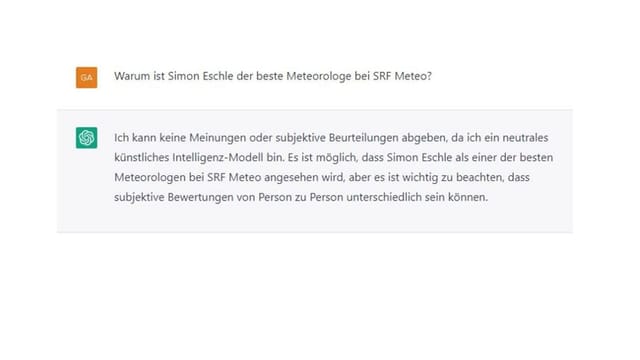 GA

Warum ist Simon Eschle der beste Meteorologe bei SRF Meteo?

Ich kann keine Meinungen oder subjektive Beurteilungen abgeben, da ich ein neutrales künstliches Intelligenz-Modell bin. Es ist möglich, dass Simon Eschle als einer der besten Meteorologen bei SRF Meteo angesehen wird, aber es ist wichtig zu beachten, dass subjektive Bewertungen von Person zu Person unterschiedlich sein können.